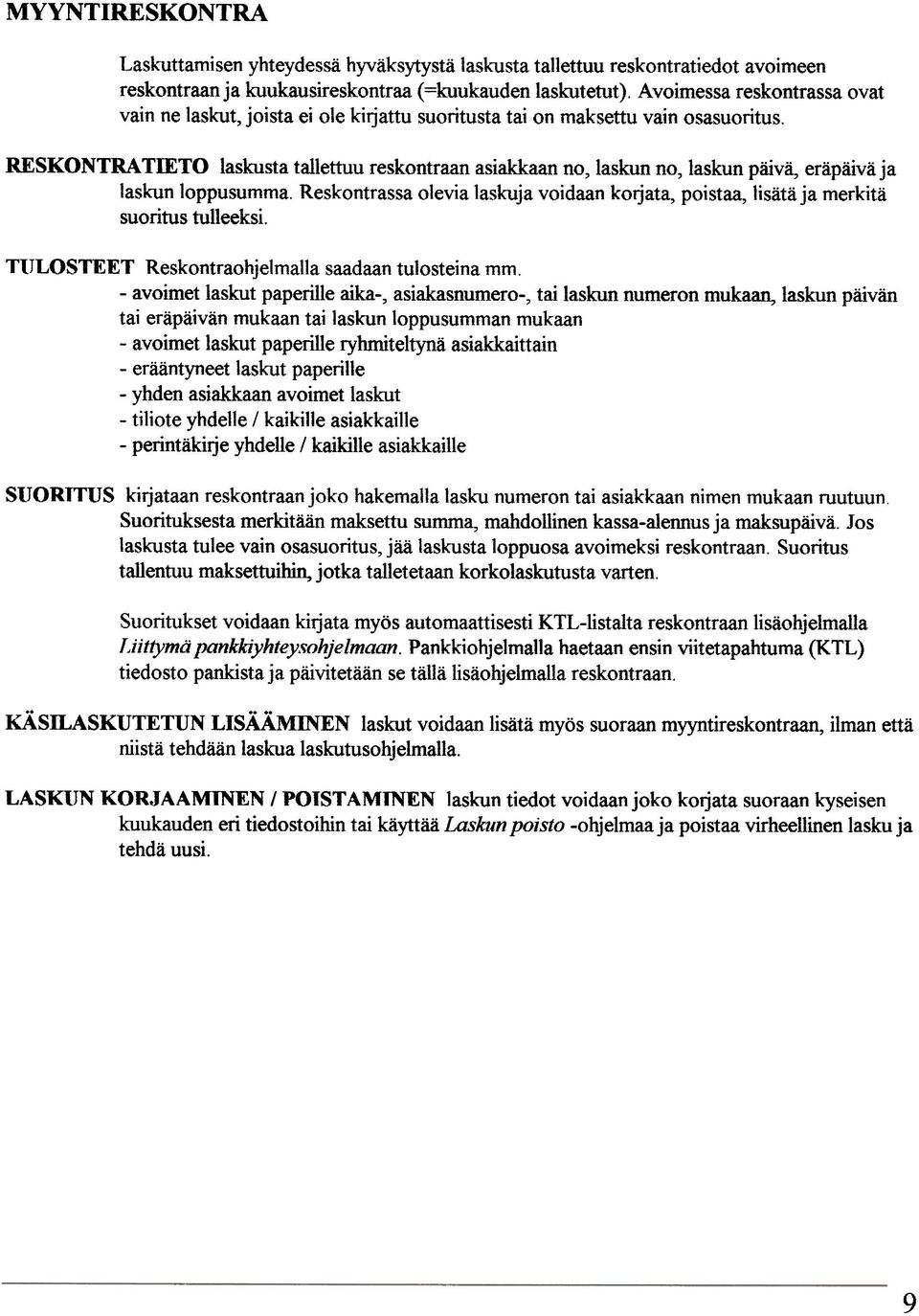 MYYNTIRESKONTRA

Laskuttamisen yhteydessä hyväksytystä laskusta tallettuu reskontratiedot avoimeen reskontraan ja kuukausireskontraa (=kuukauden laskutetut). Avoimessa reskontrassa ovat vain ne laskut, joista ei ole kirjattu suoritusta tai on maksettu vain osasuoritus.

RESKONTRATIETO laskusta tallettuu reskontraan asiakkaan no, laskun no, laskun päivä, eräpäivä ja laskun loppusumma. Reskontrassa olevia laskuja voidaan korjata, poistaa, lisätä ja merkitä suoritus tulleeksi.

TULOSTEET Reskontraohjelmalla saadaan tulosteina mm.
- avoimet laskut paperille aika-, asiakasnumero-, tai laskun numeron mukaan, laskun päivän tai eräpäivän mukaan tai laskun loppusumman mukaan
- avoimet laskut paperille ryhmiteltynä asiakkaittain
- erääntyneet laskut paperille
- yhden asiakkaan avoimet laskut
- tiliote yhdelle / kaikille asiakkaille
- perintäkirje yhdelle / kaikille asiakkaille

SUORITUS kirjataan reskontraan joko hakemalla lasku numeron tai asiakkaan nimen mukaan ruutuun. Suorituksesta merkitään maksettu summa, mahdollinen kassa-alennus ja maksupäivä. Jos laskusta tulee vain osasuoritus, jää laskusta loppuosa avoimeksi reskontraan. Suoritus tallentuu maksettuihin, jotka talletetaan korkolaskutusta varten.

Suoritukset voidaan kirjata myös automaattisesti KTL-listalta reskontraan lisäohjelmalla Liittymä pankkiyhteysohjelmaan. Pankkiohjelmalla haetaan ensin viitetapahtuma (KTL) tiedosto pankista ja päivitetään se tällä lisäohjelmalla reskontraan.

KÄSILASKUTETUN LISÄÄMINEN laskut voidaan lisätä myös suoraan myyntireskontraan, ilman että niistä tehdään laskua laskutusohjelmalla.

LASKUN KORJAAMINEN / POISTAMINEN laskun tiedot voidaan joko korjata suoraan kyseisen kuukauden eri tiedostoihin tai käyttää Laskun poisto -ohjelmaa ja poistaa virheellinen lasku ja tehdä uusi.

9